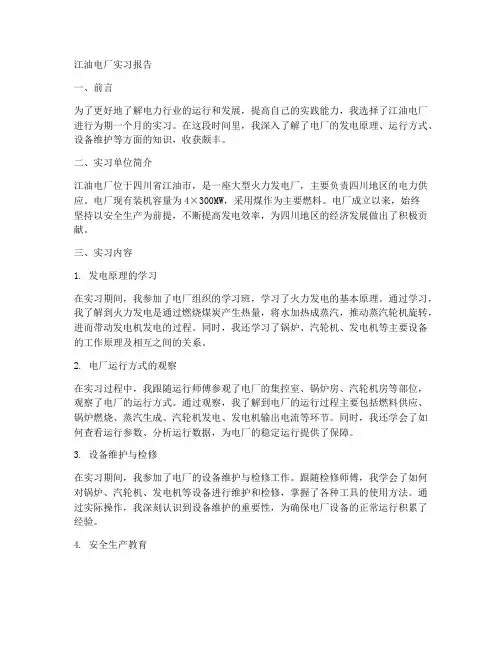 江油电厂实习报告

一、前言

为了更好地了解电力行业的运行和发展，提高自己的实践能力，我选择了江油电厂进行为期一个月的实习。在这段时间里，我深入了解了电厂的发电原理、运行方式、设备维护等方面的知识，收获颇丰。

二、实习单位简介

江油电厂位于四川省江油市，是一座大型火力发电厂，主要负责四川地区的电力供应。电厂现有装机容量为4×300MW，采用煤作为主要燃料。电厂成立以来，始终坚持以安全生产为前提，不断提高发电效率，为四川地区的经济发展做出了积极贡献。

三、实习内容

1. 发电原理的学习

在实习期间，我参加了电厂组织的学习班，学习了火力发电的基本原理。通过学习，我了解到火力发电是通过燃烧煤炭产生热量，将水加热成蒸汽，推动蒸汽轮机旋转，进而带动发电机发电的过程。同时，我还学习了锅炉、汽轮机、发电机等主要设备的工作原理及相互之间的关系。

2. 电厂运行方式的观察

在实习过程中，我跟随运行师傅参观了电厂的集控室、锅炉房、汽轮机房等部位，观察了电厂的运行方式。通过观察，我了解到电厂的运行过程主要包括燃料供应、锅炉燃烧、蒸汽生成、汽轮机发电、发电机输出电流等环节。同时，我还学会了如何查看运行参数、分析运行数据，为电厂的稳定运行提供了保障。

3. 设备维护与检修

在实习期间，我参加了电厂的设备维护与检修工作。跟随检修师傅，我学会了如何对锅炉、汽轮机、发电机等设备进行维护和检修，掌握了各种工具的使用方法。通过实际操作，我深刻认识到设备维护的重要性，为确保电厂设备的正常运行积累了经验。

4. 安全生产教育